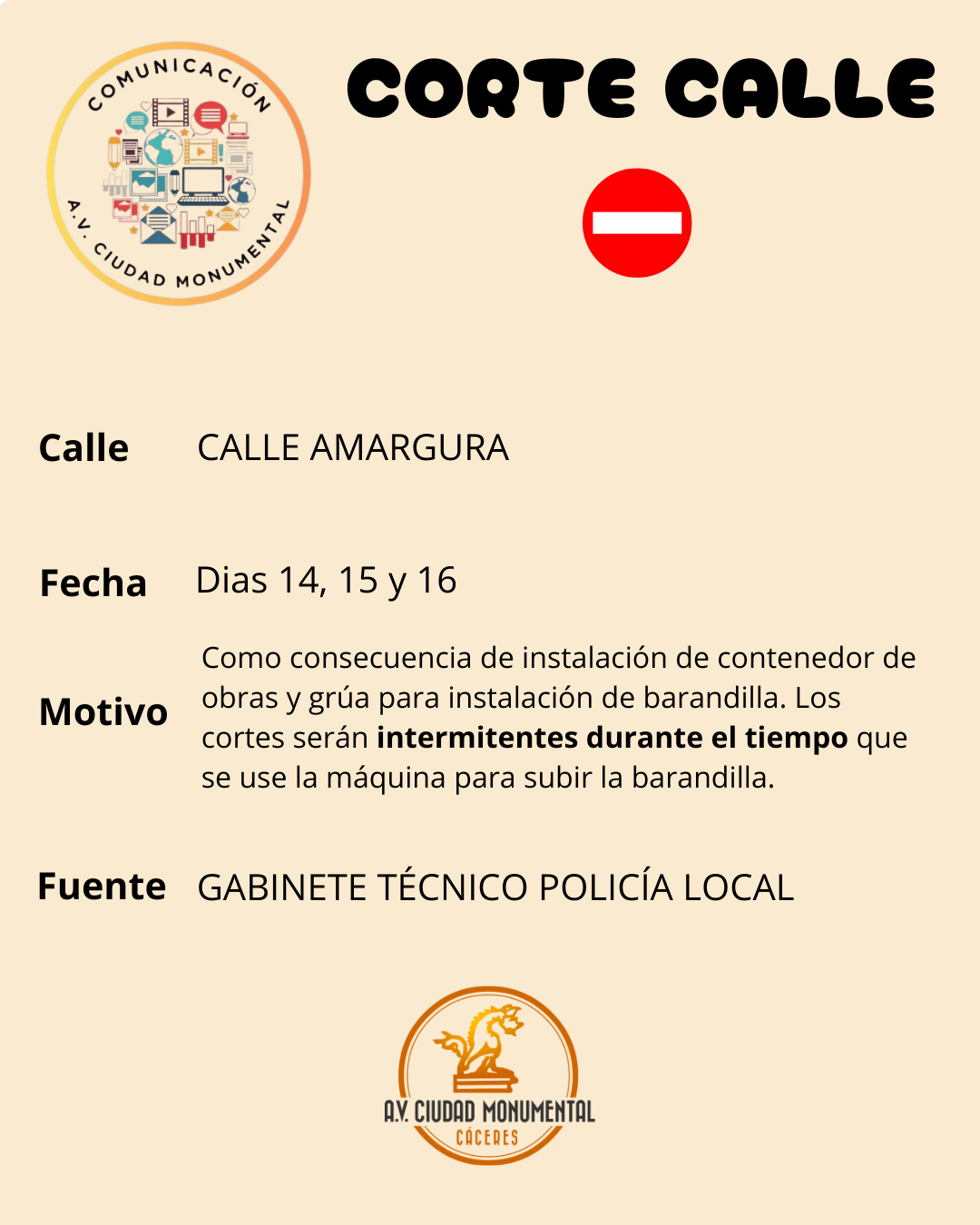 COMUNICACIÓN
A.V. CIUDAD MONUMENTAL

CORTE CALLE

Calle CALLE AMARGURA

Fecha Dias 14, 15 y 16

Motivo Como consecuencia de instalación de contenedor de obras y grúa para instalación de barandilla. Los cortes serán intermitentes durante el tiempo que se use la máquina para subir la barandilla.

Fuente GABINETE TÉCNICO POLICÍA LOCAL

A.V. CIUDAD MONUMENTAL
CÁCERES